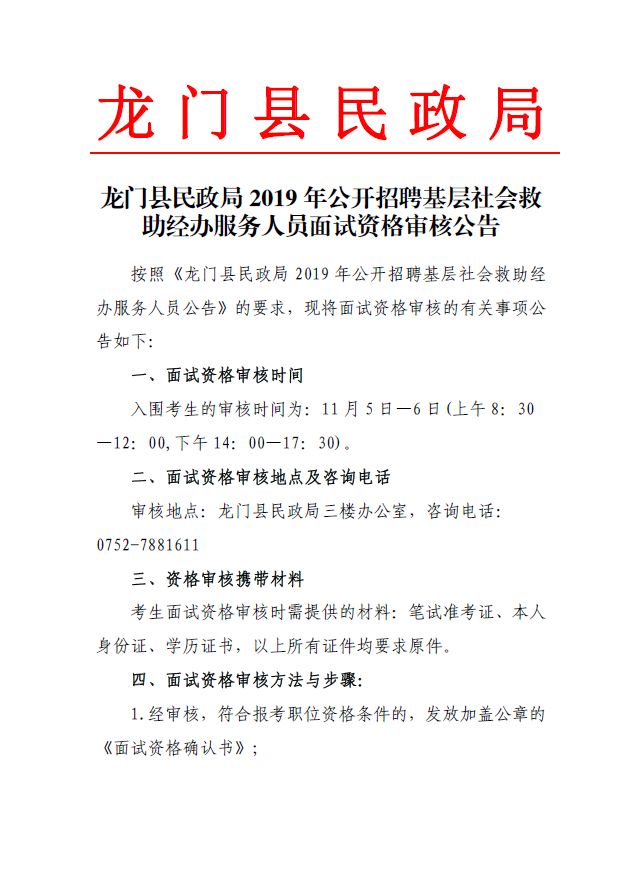 龙门县民政局

龙门县民政局 2019 年公开招聘基层社会救助经办服务人员面试资格审核公告

按照《龙门县民政局 2019 年公开招聘基层社会救助经办服务人员公告》的要求，现将面试资格审核的有关事项公告如下:

一、面试资格审核时间

入围考生的审核时间为：11 月 5 日—6 日(上午 8：30—12：00,下午 14：00—17：30)。

二、面试资格审核地点及咨询电话

审核地点：龙门县民政局三楼办公室，咨询电话：0752-7881611

三、资格审核携带材料

考生面试资格审核时需提供的材料：笔试准考证、本人身份证、学历证书，以上所有证件均要求原件。

四、面试资格审核方法与步骤:

1.经审核，符合报考职位资格条件的，发放加盖公章的《面试资格确认书》;